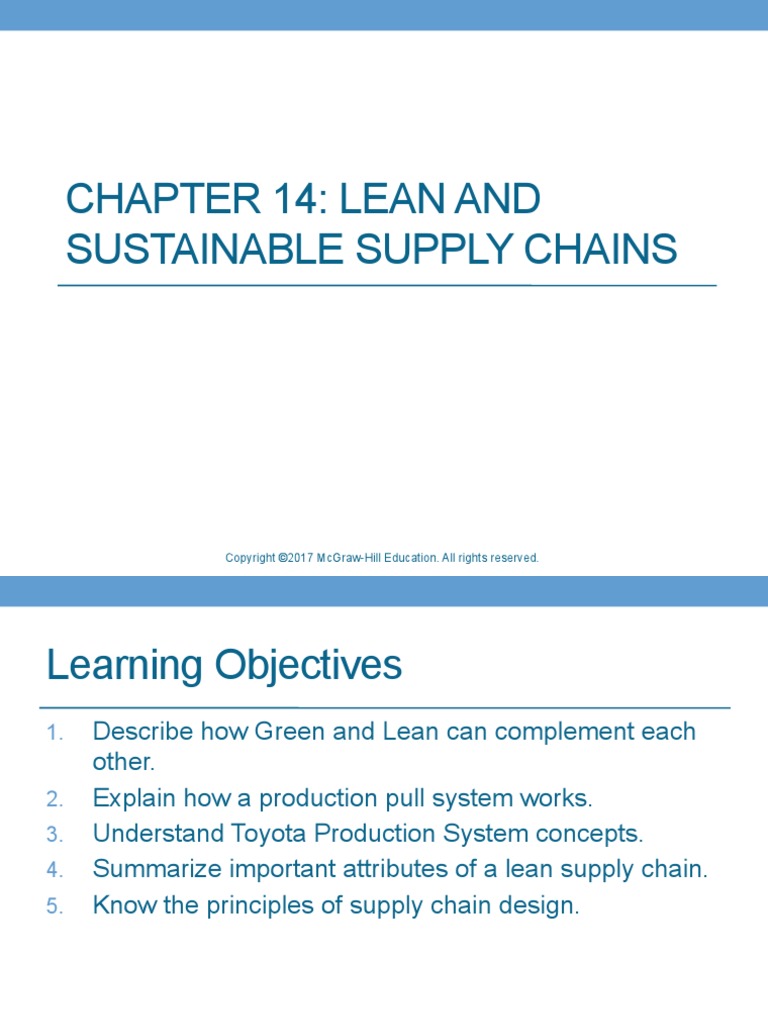 CHAPTER 14: LEAN AND SUSTAINABLE SUPPLY CHAINS

Copyright ©2017 McGraw-Hill Education. All rights reserved.

Learning Objectives

1. Describe how Green and Lean can complement each other.
2. Explain how a production pull system works.
3. Understand Toyota Production System concepts.
4. Summarize important attributes of a lean supply chain.
5. Know the principles of supply chain design.